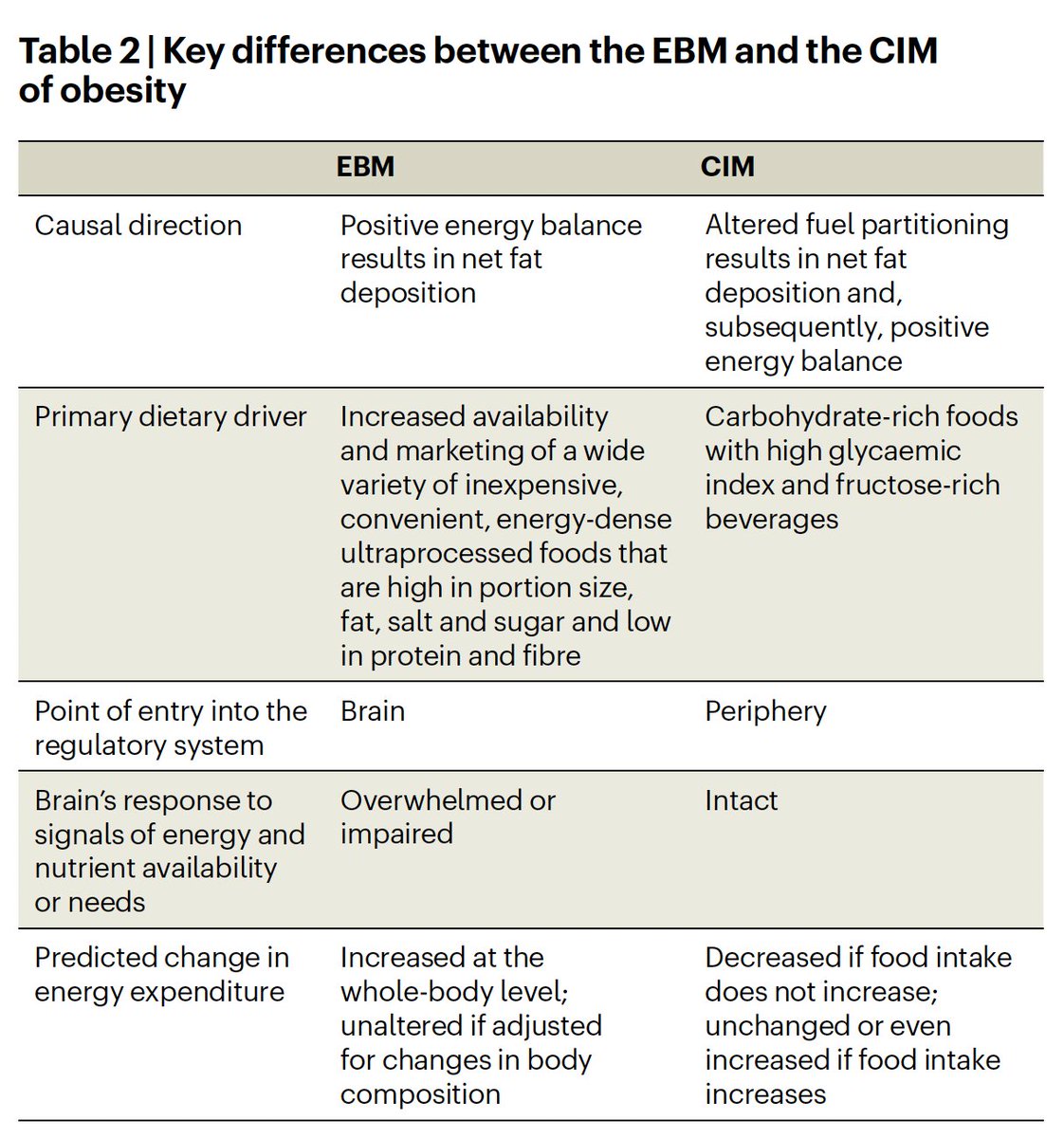 Table 2 | Key differences between the EBM and the CIM of obesity

| | EBM | CIM |
|---|---|---|
| Causal direction | Positive energy balance results in net fat deposition | Altered fuel partitioning results in net fat deposition and, subsequently, positive energy balance |
| Primary dietary driver | Increased availability and marketing of a wide variety of inexpensive, convenient, energy-dense ultraprocessed foods that are high in portion size, fat, salt and sugar and low in protein and fibre | Carbohydrate-rich foods with high glycaemic index and fructose-rich beverages |
| Point of entry into the regulatory system | Brain | Periphery |
| Brain's response to signals of energy and nutrient availability or needs | Overwhelmed or impaired | Intact |
| Predicted change in energy expenditure | Increased at the whole-body level; unaltered if adjusted for changes in body composition | Decreased if food intake does not increase; unchanged or even increased if food intake increases |